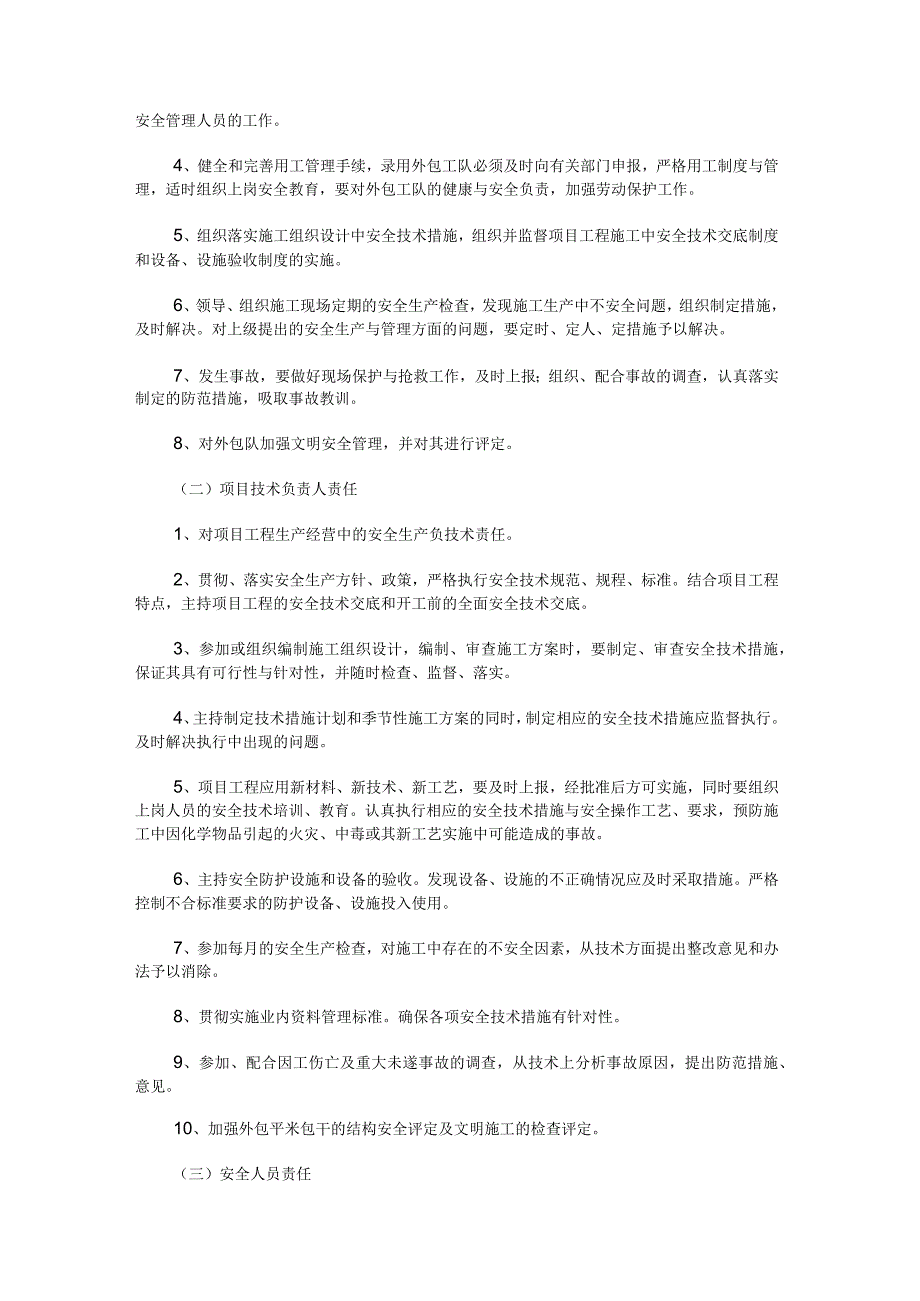 安全管理人员的工作。

4、健全和完善用工管理手续，录用外包工队必须及时向有关部门申报，严格用工制度与管理，适时组织上岗安全教育，要对外包工队的健康与安全负责，加强劳动保护工作。

5、组织落实施工组织设计中安全技术措施，组织并监督项目工程施工中安全技术交底制度和设备、设施验收制度的实施。

6、领导、组织施工现场定期的安全生产检查，发现施工生产中不安全问题，组织制定措施，及时解决。对上级提出的安全生产与管理方面的问题，要定时、定人、定措施予以解决。

7、发生事故，要做好现场保护与抢救工作，及时上报；组织、配合事故的调查，认真落实制定的防范措施，吸取事故教训。

8、对外包队加强文明安全管理，并对其进行评定。

（二）项目技术负责人责任

1、对项目工程生产经营中的安全生产负技术责任。

2、贯彻、落实安全生产方针、政策，严格执行安全技术规范、规程、标准。结合项目工程特点，主持项目工程的安全技术交底和开工前的全面安全技术交底。

3、参加或组织编制施工组织设计，编制、审查施工方案时，要制定、审查安全技术措施，保证其具有可行性与针对性，并随时检查、监督、落实。

4、主持制定技术措施计划和季节性施工方案的同时，制定相应的安全技术措施应监督执行。及时解决执行中出现的问题。

5、项目工程应用新材料、新技术、新工艺，要及时上报，经批准后方可实施，同时要组织上岗人员的安全技术培训、教育。认真执行相应的安全技术措施与安全操作工艺、要求，预防施工中因化学物品引起的火灾、中毒或其新工艺实施中可能造成的事故。

6、主持安全防护设施和设备的验收。发现设备、设施的不正确情况应及时采取措施。严格控制不合标准要求的防护设备、设施投入使用。

7、参加每月的安全生产检查，对施工中存在的不安全因素，从技术方面提出整改意见和办法予以消除。

8、贯彻实施业内资料管理标准。确保各项安全技术措施有针对性。

9、参加、配合因工伤亡及重大未遂事故的调查，从技术上分析事故原因，提出防范措施、意见。

10、加强外包平米包干的结构安全评定及文明施工的检查评定。

（三）安全人员责任